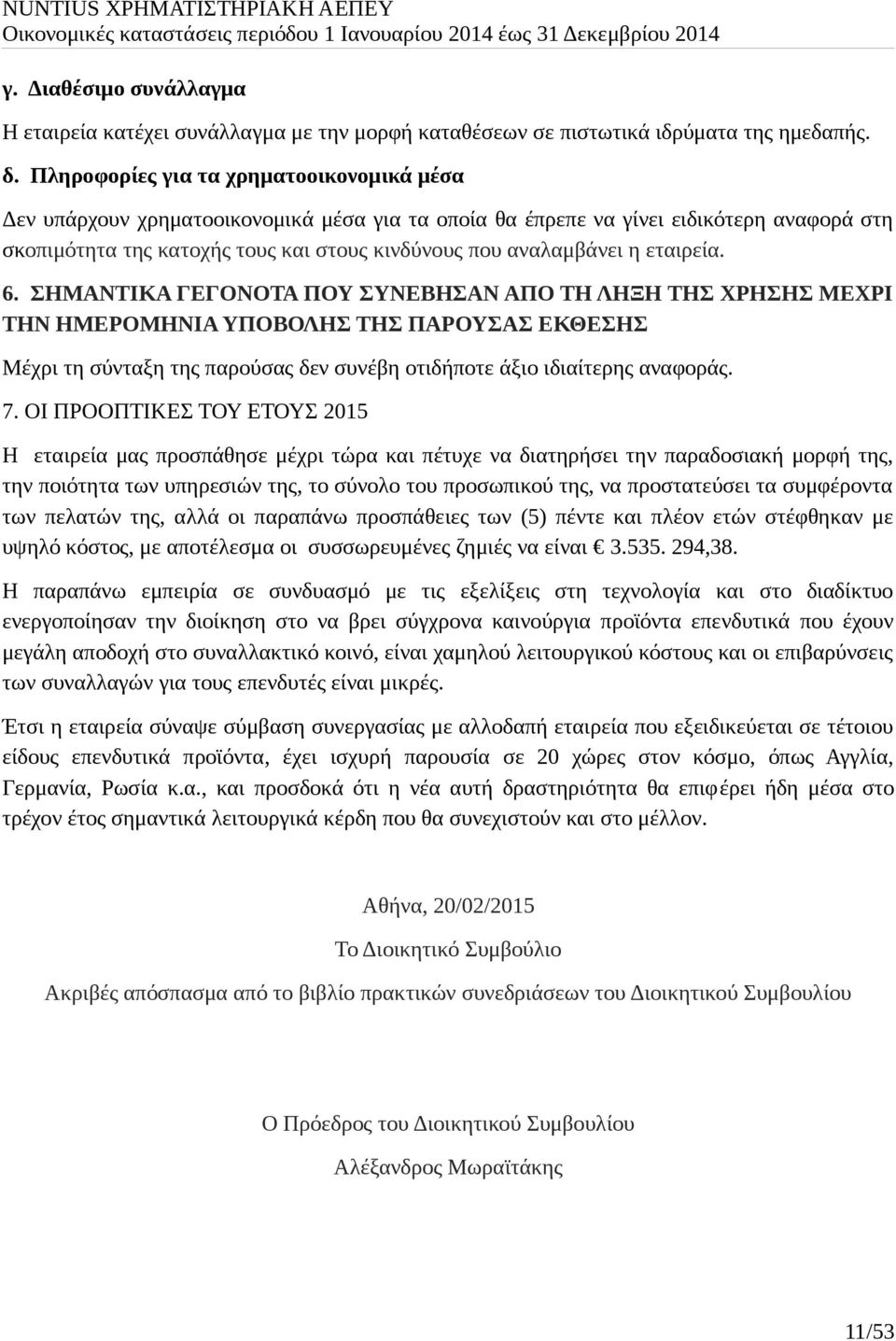 NUNTIUS ΧΡΗΜΑΤΙΣΤΗΡΙΑΚΗ ΑΕΠΕΥ
Οικονομικές καταστάσεις περιόδου 1 Ιανουαρίου 2014 έως 31 Δεκεμβρίου 2014

γ. Διαθέσιμο συνάλλαγμα

Η εταιρεία κατέχει συνάλλαγμα με την μορφή καταθέσεων σε πιστωτικά ιδρύματα της ημεδαπής.

δ. Πληροφορίες για τα χρηματοοικονομικά μέσα

Δεν υπάρχουν χρηματοοικονομικά μέσα για τα οποία θα έπρεπε να γίνει ειδικότερη αναφορά στη σκοπιμότητα της κατοχής τους και στους κινδύνους που αναλαμβάνει η εταιρεία.

6. ΣΗΜΑΝΤΙΚΑ ΓΕΓΟΝΟΤΑ ΠΟΥ ΣΥΝΕΒΗΣΑΝ ΑΠΟ ΤΗ ΛΗΞΗ ΤΗΣ ΧΡΗΣΗΣ ΜΕΧΡΙ ΤΗΝ ΗΜΕΡΟΜΗΝΙΑ ΥΠΟΒΟΛΗΣ ΤΗΣ ΠΑΡΟΥΣΑΣ ΕΚΘΕΣΗΣ

Μέχρι τη σύνταξη της παρούσας δεν συνέβη οτιδήποτε άξιο ιδιαίτερης αναφοράς.

7. ΟΙ ΠΡΟΟΠΤΙΚΕΣ ΤΟΥ ΕΤΟΥΣ 2015

Η εταιρεία μας προσπάθησε μέχρι τώρα και πέτυχε να διατηρήσει την παραδοσιακή μορφή της, την ποιότητα των υπηρεσιών της, το σύνολο του προσωπικού της, να προστατεύσει τα συμφέροντα των πελατών της, αλλά οι παραπάνω προσπάθειες των (5) πέντε και πλέον ετών στέφθηκαν με υψηλό κόστος, με αποτέλεσμα οι συσσωρευμένες ζημιές να είναι € 3.535. 294,38.

Η παραπάνω εμπειρία σε συνδυασμό με τις εξελίξεις στη τεχνολογία και στο διαδίκτυο ενεργοποίησαν την διοίκηση στο να βρει σύγχρονα καινούργια προϊόντα επενδυτικά που έχουν μεγάλη αποδοχή στο συναλλακτικό κοινό, είναι χαμηλού λειτουργικού κόστους και οι επιβαρύνσεις των συναλλαγών για τους επενδυτές είναι μικρές.

Έτσι η εταιρεία σύναψε σύμβαση συνεργασίας με αλλοδαπή εταιρεία που εξειδικεύεται σε τέτοιου είδους επενδυτικά προϊόντα, έχει ισχυρή παρουσία σε 20 χώρες στον κόσμο, όπως Αγγλία, Γερμανία, Ρωσία κ.α., και προσδοκά ότι η νέα αυτή δραστηριότητα θα επιφέρει ήδη μέσα στο τρέχον έτος σημαντικά λειτουργικά κέρδη που θα συνεχιστούν και στο μέλλον.

Αθήνα, 20/02/2015

Το Διοικητικό Συμβούλιο

Ακριβές απόσπασμα από το βιβλίο πρακτικών συνεδριάσεων του Διοικητικού Συμβουλίου

Ο Πρόεδρος του Διοικητικού Συμβουλίου

Αλέξανδρος Μωραϊτάκης

11/53